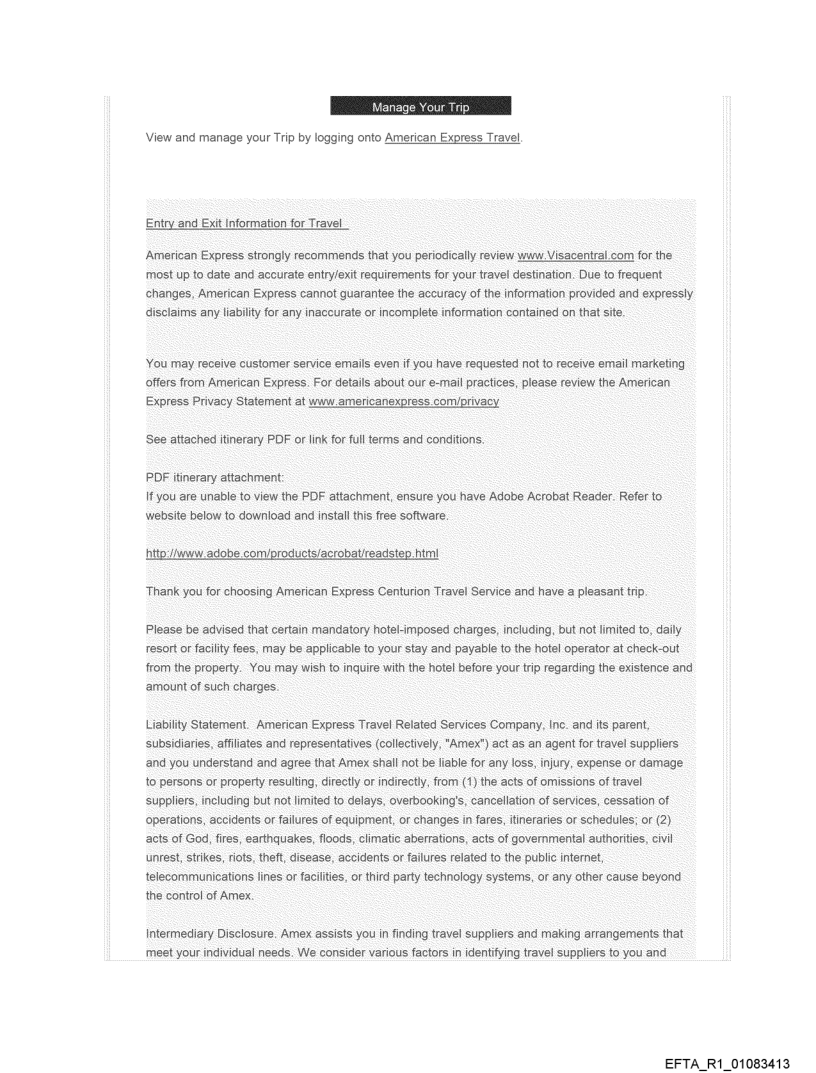 Manage Your Trip

View and manage your Trip by logging onto American Express Travel.

Entry and Exit Information for Travel

American Express strongly recommends that you periodically review www.Visacentral.com for the most up to date and accurate entry/exit requirements for your travel destination. Due to frequent changes, American Express cannot guarantee the accuracy of the information provided and expressly disclaims any liability for any inaccurate or incomplete information contained on that site.

You may receive customer service emails even if you have requested not to receive email marketing offers from American Express. For details about our e-mail practices, please review the American Express Privacy Statement at www.americanexpress.com/privacy

See attached itinerary PDF or link for full terms and conditions.

PDF itinerary attachment:
If you are unable to view the PDF attachment, ensure you have Adobe Acrobat Reader. Refer to website below to download and install this free software.

http://www.adobe.com/products/acrobat/readstep.html

Thank you for choosing American Express Centurion Travel Service and have a pleasant trip.

Please be advised that certain mandatory hotel-imposed charges, including, but not limited to, daily resort or facility fees, may be applicable to your stay and payable to the hotel operator at check-out from the property. You may wish to inquire with the hotel before your trip regarding the existence and amount of such charges.

Liability Statement. American Express Travel Related Services Company, Inc. and its parent, subsidiaries, affiliates and representatives (collectively, "Amex") act as an agent for travel suppliers and you understand and agree that Amex shall not be liable for any loss, injury, expense or damage to persons or property resulting, directly or indirectly, from (1) the acts of omissions of travel suppliers, including but not limited to delays, overbooking's, cancellation of services, cessation of operations, accidents or failures of equipment, or changes in fares, itineraries or schedules; or (2) acts of God, fires, earthquakes, floods, climatic aberrations, acts of governmental authorities, civil unrest, strikes, riots, theft, disease, accidents or failures related to the public internet, telecommunications lines or facilities, or third party technology systems, or any other cause beyond the control of Amex.

Intermediary Disclosure. Amex assists you in finding travel suppliers and making arrangements that meet your individual needs. We consider various factors in identifying travel suppliers to you and

EFTA_R1_01083413